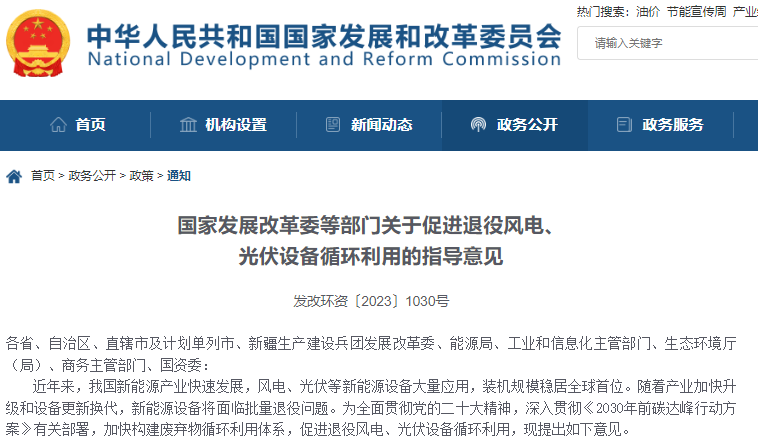 中华人民共和国国家发展和改革委员会
National Development and Reform Commission

热门搜索： 油价 节能宣传周 产业

请输入关键字

首页 机构设置 新闻动态 政务公开 政务服务

首页 > 政务公开 > 政策 > 通知

国家发展改革委等部门关于促进退役风电、光伏设备循环利用的指导意见

发改环资〔2023〕1030号

各省、自治区、直辖市及计划单列市、新疆生产建设兵团发展改革委、能源局、工业和信息化主管部门、生态环境厅（局）、商务主管部门、国资委：

近年来，我国新能源产业快速发展，风电、光伏等新能源设备大量应用，装机规模稳居全球首位。随着产业加快升级和设备更新换代，新能源设备将面临批量退役问题。为全面贯彻党的二十大精神，深入贯彻《2030年前碳达峰行动方案》有关部署，加快构建废弃物循环利用体系，促进退役风电、光伏设备循环利用，现提出如下意见。